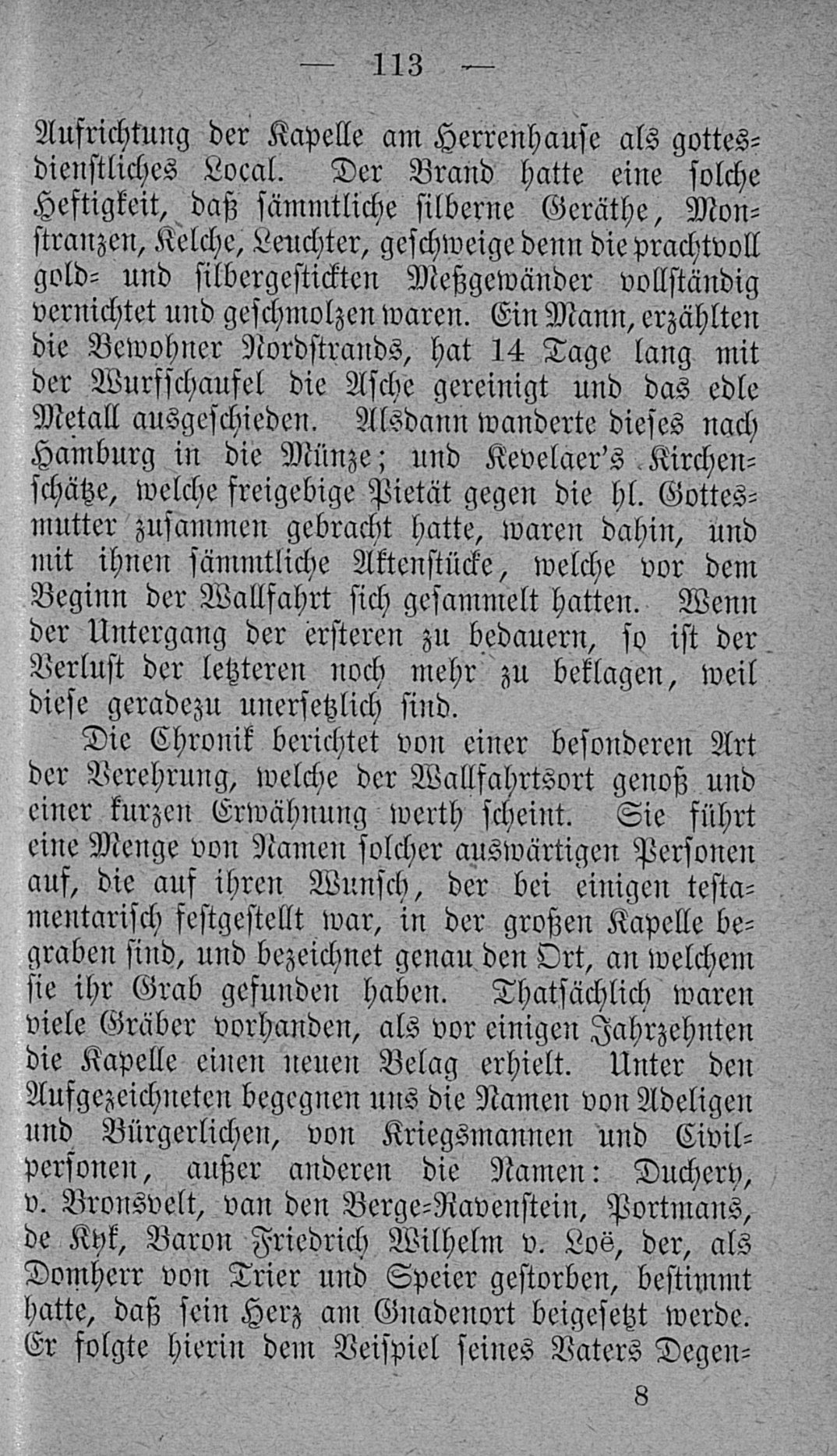 — 113 —

Aufrichtung der Kapelle am Herrenhause als gottesdienstliches Local. Der Brand hatte eine solche Heftigkeit, daß sämmtliche silberne Geräthe, Monstranzen, Kelche, Leuchter, geschweige denn die prachtvoll gold- und silbergestickten Meßgewänder vollständig vernichtet und geschmolzen waren. Ein Mann, erzählten die Bewohner Nordstrands, hat 14 Tage lang mit der Wurfschaufel die Asche gereinigt und das edle Metall ausgeschieden. Alsdann wanderte dieses nach Hamburg in die Münze; und Kevelaer's Kirchenschätze, welche freigebige Pietät gegen die hl. Gottesmutter zusammen gebracht hatte, waren dahin, und mit ihnen sämmtliche Aktenstücke, welche vor dem Beginn der Wallfahrt sich gesammelt hatten. Wenn der Untergang der ersteren zu bedauern, so ist der Verlust der letzteren noch mehr zu beklagen, weil diese geradezu unersetzlich sind.

Die Chronik berichtet von einer besonderen Art der Verehrung, welche der Wallfahrtsort genoß und einer kurzen Erwähnung werth scheint. Sie führt eine Menge von Namen solcher auswärtigen Personen auf, die auf ihren Wunsch, der bei einigen testamentarisch festgestellt war, in der großen Kapelle begraben sind, und bezeichnet genau den Ort, an welchem sie ihr Grab gefunden haben. Thatsächlich waren viele Gräber vorhanden, als vor einigen Jahrzehnten die Kapelle einen neuen Belag erhielt. Unter den Aufgezeichneten begegnen uns die Namen von Adeligen und Bürgerlichen, von Kriegsmannen und Civilpersonen, außer anderen die Namen: Duchery, v. Bronsvelt, van den Berge-Ravenstein, Portmans, de Kyk, Baron Friedrich Wilhelm v. Loë, der, als Domherr von Trier und Speier gestorben, bestimmt hatte, daß sein Herz am Gnadenort beigesetzt werde. Er folgte hierin dem Beispiel seines Vaters Degen-

8